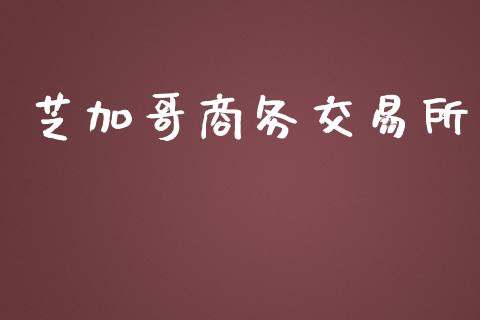 芝加哥商务交易所